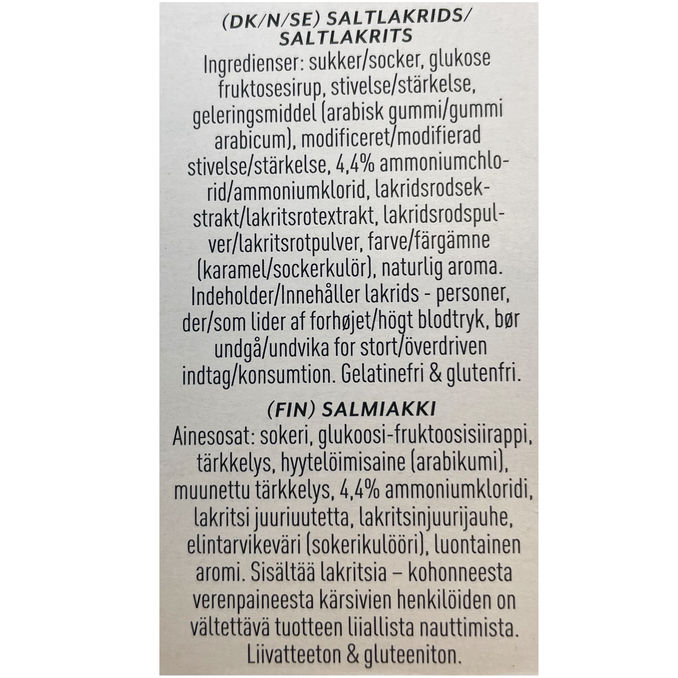 (DK/N/SE) SALTLAKRIDS/ SALTLAKRITS
Ingredienser: sukker/socker, glukose fruktosesirup, stivelse/stärkelse, geleringsmiddel (arabisk gummi/gummi arabicum), modificeret/modifierad stivelse/stärkelse, 4,4% ammoniumchlorid/ammoniumklorid, lakridsrodsekstrakt/lakritsrotextrakt, lakridsrodspulver/lakritsrotpulver, farve/färgämne (karamel/sockerkulör), naturlig aroma. Indeholder/Innehåller lakrids - personer, der/som lider af forhøjet/högt blodtryk, bør undgå/undvika for stort/överdriven indtag/konsumtion. Gelatinefri & glutenfri.

(FIN) SALMIAKKI
Ainesosat: sokeri, glukoosi-fruktoosisiirappi, tärkkelys, hyytelöimisaine (arabikumi), muunettu tärkkelys, 4,4% ammoniumkloridi, lakritsi juuriuutetta, lakritsinjuurijauhe, elintarvikeväri (sokerikulööri), luontainen aromi. Sisältää lakritsia – kohonneesta verenpaineesta kärsivien henkilöiden on vältettävä tuotteen liiallista nauttimista. Liivatteeton & gluteeniton.